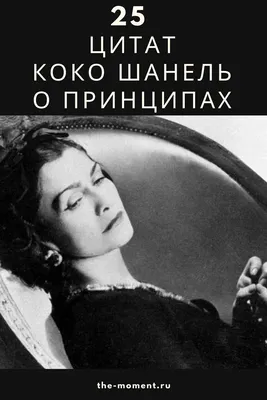 25
ЦИТАТ
КОКО ШАНЕЛЬ
О ПРИНЦИПАХ

the-moment.ru